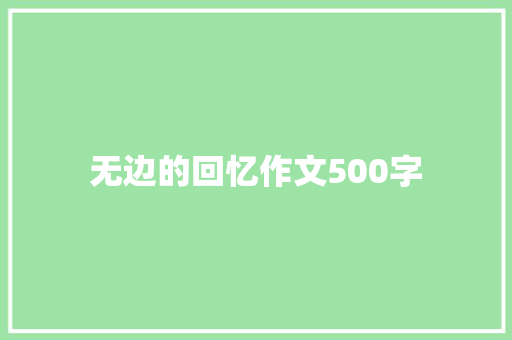 无边的回忆作文500字